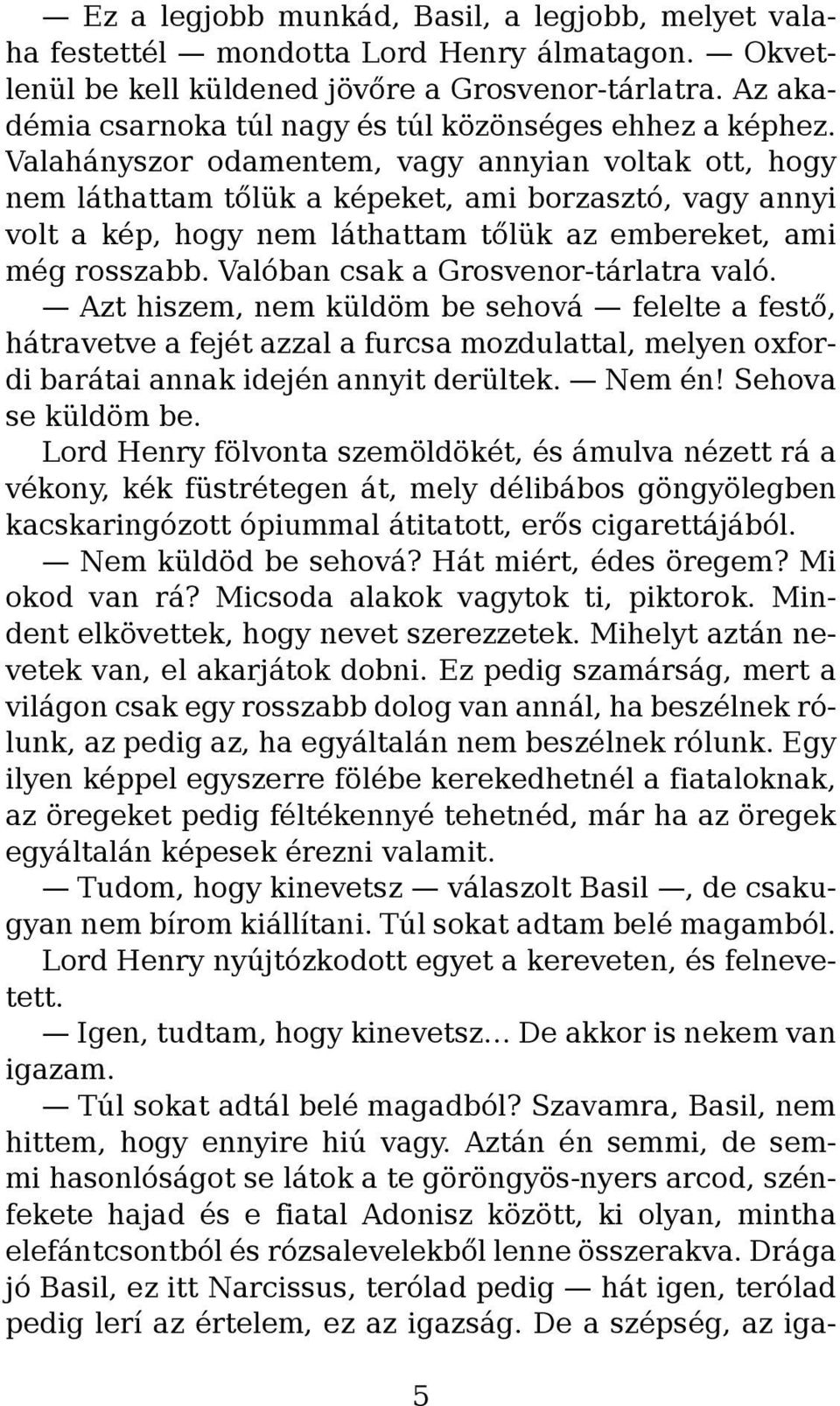 — Ez a legjobb munkád, Basil, a legjobb, melyet valaha festettél — mondotta Lord Henry álmatagon. — Okvetlenül be kell küldened jövőre a Grosvenor-tárlatra. Az akadémia csarnoka túl nagy és túl közönséges ehhez a képhez. Valahányszor odamentem, vagy annyian voltak ott, hogy nem láthattam tőlük a képeket, ami borzasztó, vagy annyi volt a kép, hogy nem láthattam tőlük az embereket, ami még rosszabb. Valóban csak a Grosvenor-tárlatra való.

— Azt hiszem, nem küldöm be sehová — felelte a festő, hátravetve a fejét azzal a furcsa mozdulattal, melyen oxfordi barátai annak idején annyit derültek. — Nem én! Sehova se küldöm be.

Lord Henry fölvonta szemöldökét, és ámulva nézett rá a vékony, kék füstrétegen át, mely délibábos göngyölegben kacskaringózott ópiummal átitatott, erős cigarettájából.

— Nem küldöd be sehová? Hát miért, édes öregem? Mi okod van rá? Micsoda alakok vagytok ti, piktorok. Mindent elkövettek, hogy nevet szerezzetek. Mihelyt aztán nevetek van, el akarjátok dobni. Ez pedig szamárság, mert a világon csak egy rosszabb dolog van annál, ha beszélnek rólunk, az pedig az, ha egyáltalán nem beszélnek rólunk. Egy ilyen képpel egyszerre fölébe kerekedhetnél a fiataloknak, az öregeket pedig féltékennyé tehetnéd, már ha az öregek egyáltalán képesek érezni valamit.

— Tudom, hogy kinevetsz — válaszolt Basil —, de csakugyan nem bírom kiállítani. Túl sokat adtam belé magamból.

Lord Henry nyújtózkodott egyet a kereveten, és felnevetett.

— Igen, tudtam, hogy kinevetsz… De akkor is nekem van igazam.

— Túl sokat adtál belé magadból? Szavamra, Basil, nem hittem, hogy ennyire hiú vagy. Aztán én semmi, de semmi hasonlóságot se látok a te göröngyös-nyers arcod, szénfekete hajad és e fiatal Adonisz között, ki olyan, mintha elefántcsontból és rózsalevelekből lenne összerakva. Drága jó Basil, ez itt Narcissus, terólad pedig — hát igen, terólad pedig lerí az értelem, ez az igazság. De a szépség, az iga-

5